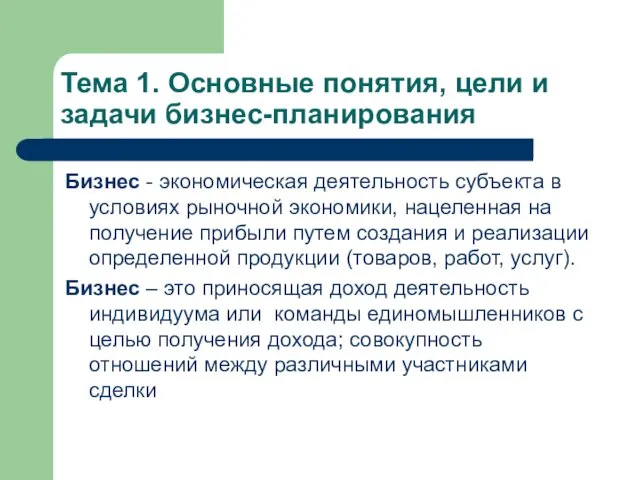 Тема 1. Основные понятия, цели и задачи бизнес-планирования

Бизнес - экономическая деятельность субъекта в условиях рыночной экономики, нацеленная на получение прибыли путем создания и реализации определенной продукции (товаров, работ, услуг).

Бизнес – это приносящая доход деятельность индивидуума или команды единомышленников с целью получения дохода; совокупность отношений между различными участниками сделки